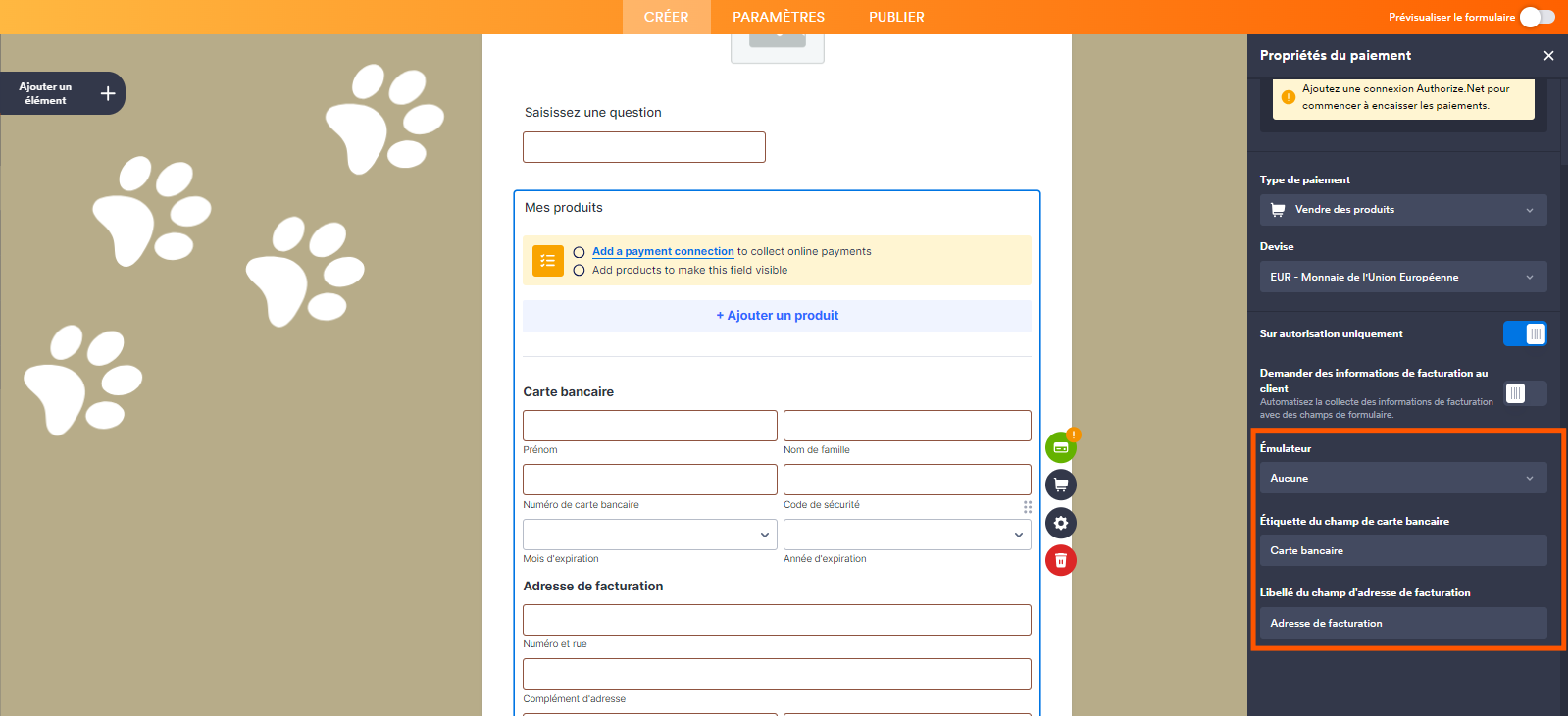 CRÉER PARAMÈTRES PUBLIER

Prévisualiser le formulaire

Ajouter un élément

Saisissez une question

Mes produits

Add a payment connection to collect online payments
Add products to make this field visible

+ Ajouter un produit

Carte bancaire

Prénom

Nom de famille

Numéro de carte bancaire

Code de sécurité

Mois d'expiration

Année d'expiration

Adresse de facturation

Numéro et rue

Complément d'adresse

Propriétés du paiement

Ajoutez une connexion Authorize.Net pour commencer à encaisser les paiements.

Type de paiement

Vendre des produits

Devise

EUR - Monnaie de l'Union Européenne

Sur autorisation uniquement

Demander des informations de facturation au client
Automatisez la collecte des informations de facturation avec des champs de formulaire.

Émulateur

Aucune

Étiquette du champ de carte bancaire

Carte bancaire

Libellé du champ d'adresse de facturation

Adresse de facturation